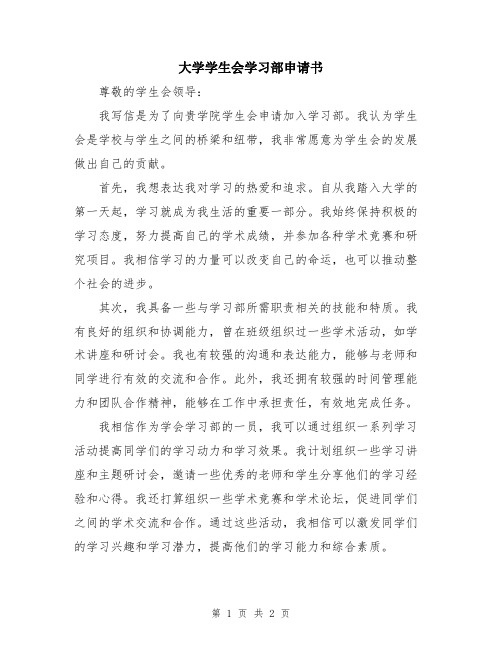 大学学生会学习部申请书

尊敬的学生会领导：

我写信是为了向贵学院学生会申请加入学习部。我认为学生会是学校与学生之间的桥梁和纽带，我非常愿意为学生会的发展做出自己的贡献。

首先，我想表达我对学习的热爱和追求。自从我踏入大学的第一天起，学习就成为我生活的重要一部分。我始终保持积极的学习态度，努力提高自己的学术成绩，并参加各种学术竞赛和研究项目。我相信学习的力量可以改变自己的命运，也可以推动整个社会的进步。

其次，我具备一些与学习部所需职责相关的技能和特质。我有良好的组织和协调能力，曾在班级组织过一些学术活动，如学术讲座和研讨会。我也有较强的沟通和表达能力，能够与老师和同学进行有效的交流和合作。此外，我还拥有较强的时间管理能力和团队合作精神，能够在工作中承担责任，有效地完成任务。

我相信作为学会学习部的一员，我可以通过组织一系列学习活动提高同学们的学习动力和学习效果。我计划组织一些学习讲座和主题研讨会，邀请一些优秀的老师和学生分享他们的学习经验和心得。我还打算组织一些学术竞赛和学术论坛，促进同学们之间的学术交流和合作。通过这些活动，我相信可以激发同学们的学习兴趣和学习潜力，提高他们的学习能力和综合素质。

第 1 页 共 2 页